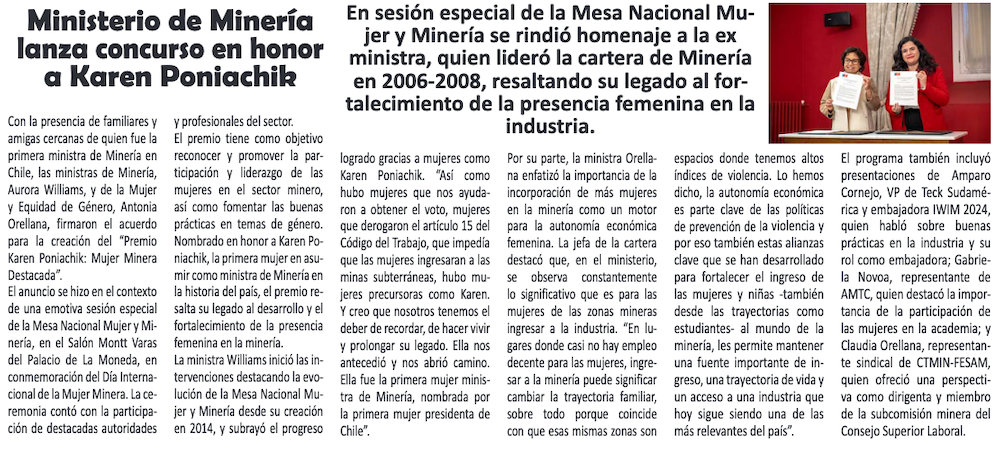 Ministerio de Minería lanza concurso en honor a Karen Poniachik

En sesión especial de la Mesa Nacional Mujer y Minería se rindió homenaje a la ex ministra, quien lideró la cartera de Minería en 2006-2008, resaltando su legado al fortalecimiento de la presencia femenina en la industria.

Con la presencia de familiares y amigas cercanas de quien fue la primera ministra de Minería en Chile, las ministras de Minería, Aurora Williams, y de la Mujer y Equidad de Género, Antonia Orellana, firmaron el acuerdo para la creación del "Premio Karen Poniachik: Mujer Minera Destacada".

El anuncio se hizo en el contexto de una emotiva sesión especial de la Mesa Nacional Mujer y Minería, en el Salón Montt Varas del Palacio de La Moneda, en conmemoración del Día Internacional de la Mujer Minera. La ceremonia contó con la participación de destacadas autoridades y profesionales del sector.

El premio tiene como objetivo reconocer y promover la participación y liderazgo de las mujeres en el sector minero, así como fomentar las buenas prácticas en temas de género. Nombrado en honor a Karen Poniachik, la primera mujer en asumir como ministra de Minería en la historia del país, el premio resalta su legado al desarrollo y el fortalecimiento de la presencia femenina en la minería.

La ministra Williams inició las intervenciones destacando la evolución de la Mesa Nacional Mujer y Minería desde su creación en 2014, y subrayó el progreso logrado gracias a mujeres como Karen Poniachik. "Así como hubo mujeres que nos ayudaron a obtener el voto, mujeres que derogaron el artículo 15 del Código del Trabajo, que impedía que las mujeres ingresaran a las minas subterráneas, hubo mujeres precursoras como Karen. Y creo que nosotros tenemos el deber de recordar, de hacer vivir y prolongar su legado. Ella nos antecedió y nos abrió camino. Ella fue la primera mujer ministra de Minería, nombrada por la primera mujer presidenta de Chile".

Por su parte, la ministra Orellana enfatizó la importancia de la incorporación de más mujeres en la minería como un motor para la autonomía económica femenina. La jefa de la cartera destacó que, en el ministerio, se observa constantemente lo significativo que es para las mujeres de las zonas mineras ingresar a la industria. "En lugares donde casi no hay empleo decente para las mujeres, ingresar a la minería puede significar cambiar la trayectoria familiar, sobre todo porque coincide con que esas mismas zonas son espacios donde tenemos altos índices de violencia. Lo hemos dicho, la autonomía económica es parte clave de las políticas de prevención de la violencia y por eso también estas alianzas clave que se han desarrollado para fortalecer el ingreso de las mujeres y niñas -también desde las trayectorias como estudiantes- al mundo de la minería, les permite mantener una fuente importante de ingreso, una trayectoria de vida y un acceso a una industria que hoy sigue siendo una de las más relevantes del país".

El programa también incluyó presentaciones de Amparo Cornejo, VP de Teck Sudamérica y embajadora IWIM 2024, quien habló sobre buenas prácticas en la industria y su rol como embajadora; Gabriela Novoa, representante de AMTC, quien destacó la importancia de la participación de las mujeres en la academia; y Claudia Orellana, representante sindical de CTMIN-FESAM, quien ofreció una perspectiva como dirigenta y miembro de la subcomisión minera del Consejo Superior Laboral.